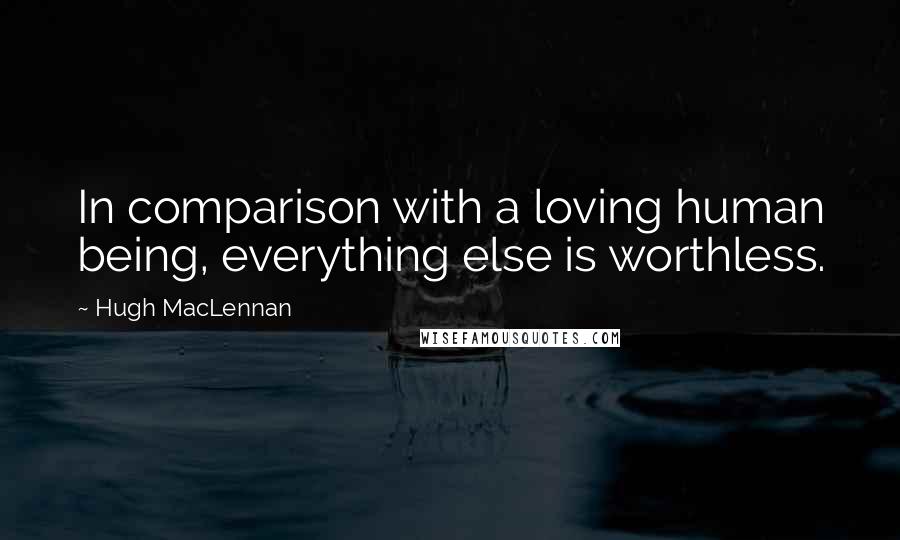 In comparison with a loving human being, everything else is worthless.

~ Hugh MacLennan

WISEFAMOUSQUOTES.COM